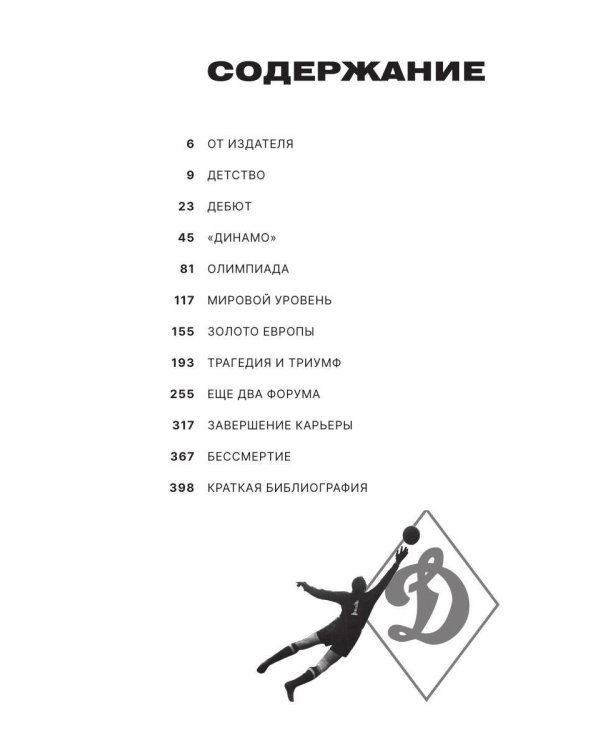 СОДЕРЖАНИЕ

6 ОТ ИЗДАТЕЛЯ

9 ДЕТСТВО

23 ДЕБЮТ

45 «ДИНАМО»

81 ОЛИМПИАДА

117 МИРОВОЙ УРОВЕНЬ

155 ЗОЛОТО ЕВРОПЫ

193 ТРАГЕДИЯ И ТРИУМФ

255 ЕЩЕ ДВА ФОРУМА

317 ЗАВЕРШЕНИЕ КАРЬЕРЫ

367 БЕССМЕРТИЕ

398 КРАТКАЯ БИБЛИОГРАФИЯ

Д